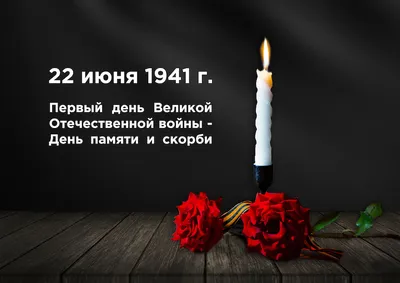 22 июня 1941 г.

Первый день Великой Отечественной войны - День памяти и скорби